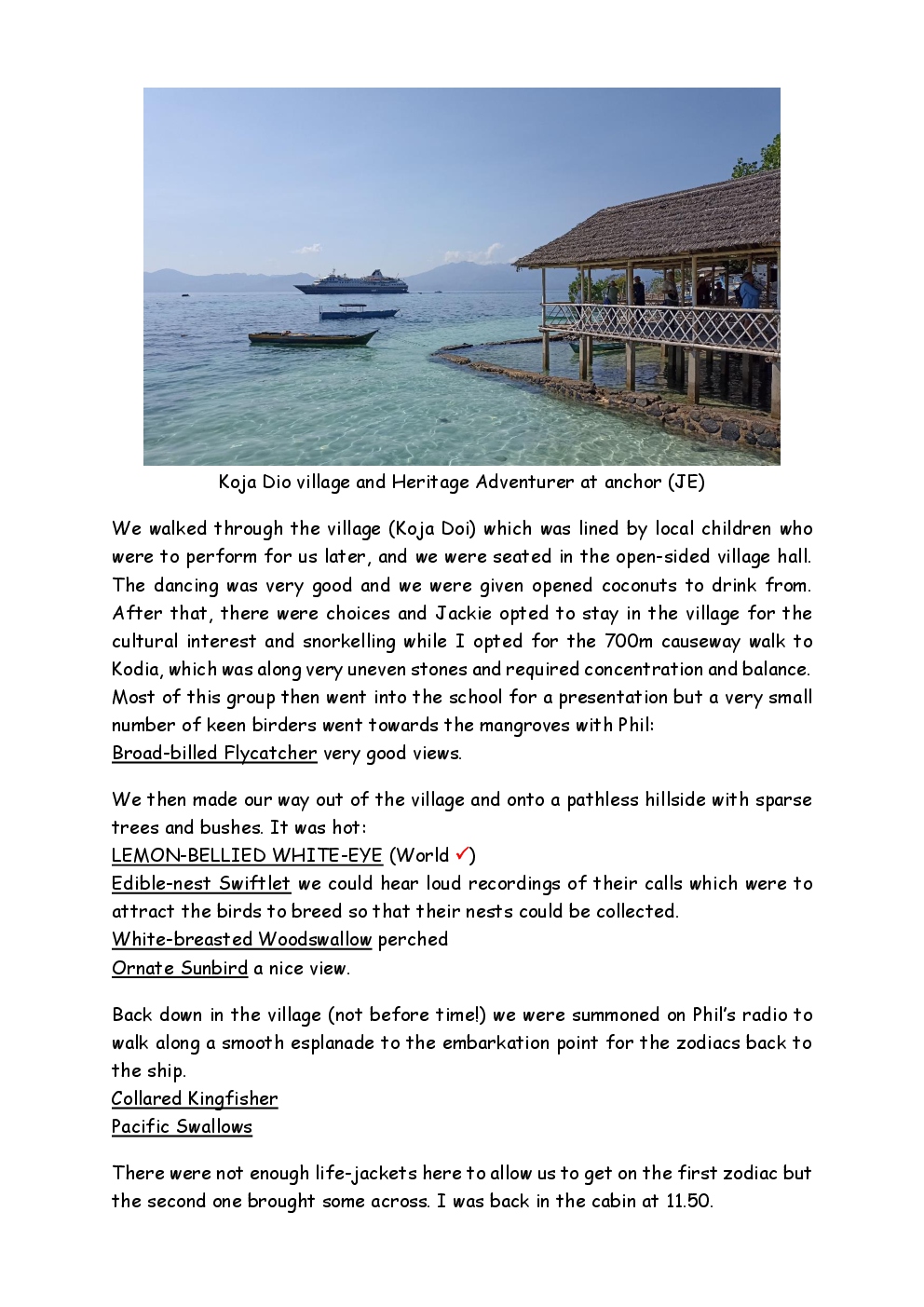 Koja Dio village and Heritage Adventurer at anchor (JE)

We walked through the village (Koja Doi) which was lined by local children who were to perform for us later, and we were seated in the open-sided village hall. The dancing was very good and we were given opened coconuts to drink from. After that, there were choices and Jackie opted to stay in the village for the cultural interest and snorkelling while I opted for the 700m causeway walk to Kodia, which was along very uneven stones and required concentration and balance. Most of this group then went into the school for a presentation but a very small number of keen birders went towards the mangroves with Phil:
Broad-billed Flycatcher very good views.

We then made our way out of the village and onto a pathless hillside with sparse trees and bushes. It was hot:
LEMON-BELLIED WHITE-EYE (World ✓)
Edible-nest Swiftlet we could hear loud recordings of their calls which were to attract the birds to breed so that their nests could be collected.
White-breasted Woodswallow perched
Ornate Sunbird a nice view.

Back down in the village (not before time!) we were summoned on Phil's radio to walk along a smooth esplanade to the embarkation point for the zodiacs back to the ship.
Collared Kingfisher
Pacific Swallows

There were not enough life-jackets here to allow us to get on the first zodiac but the second one brought some across. I was back in the cabin at 11.50.